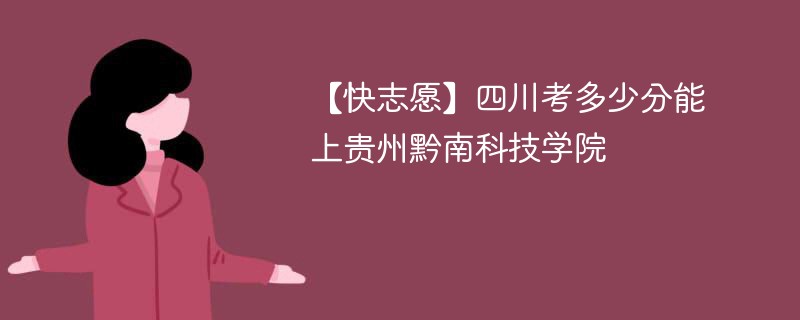 【快志愿】四川考多少分能上贵州黔南科技学院